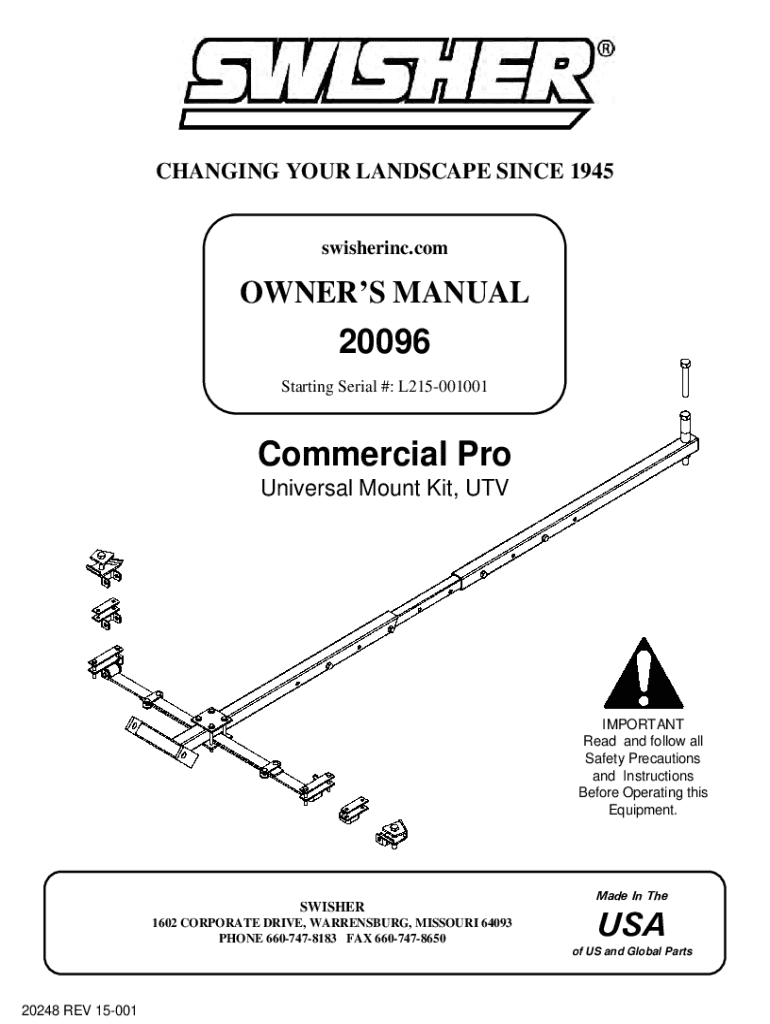 SWISHER®

CHANGING YOUR LANDSCAPE SINCE 1945

swisherinc.com

OWNER'S MANUAL

20096

Starting Serial #: L215-001001

Commercial Pro

Universal Mount Kit, UTV

IMPORTANT
Read and follow all Safety Precautions and Instructions Before Operating this Equipment.

SWISHER
1602 CORPORATE DRIVE, WARRENSBURG, MISSOURI 64093
PHONE 660-747-8183 FAX 660-747-8650

Made In The
USA
of US and Global Parts

20248 REV 15-001